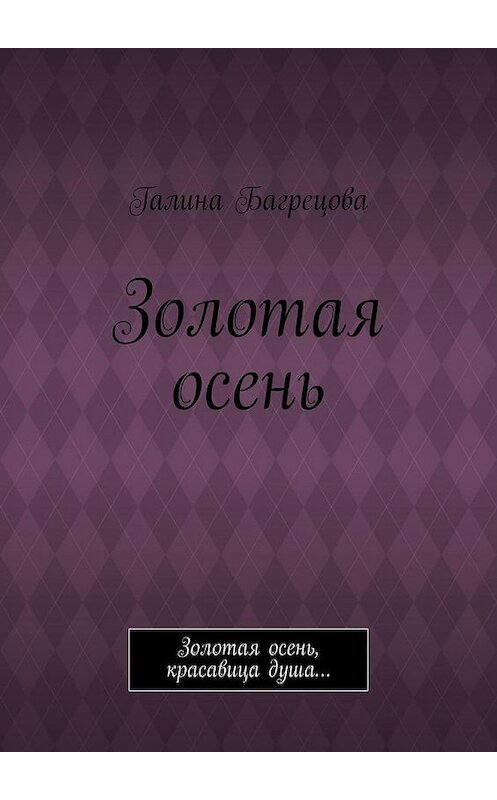 Галина Багрецова

Золотая осень

Золотая осень, красавица душа…